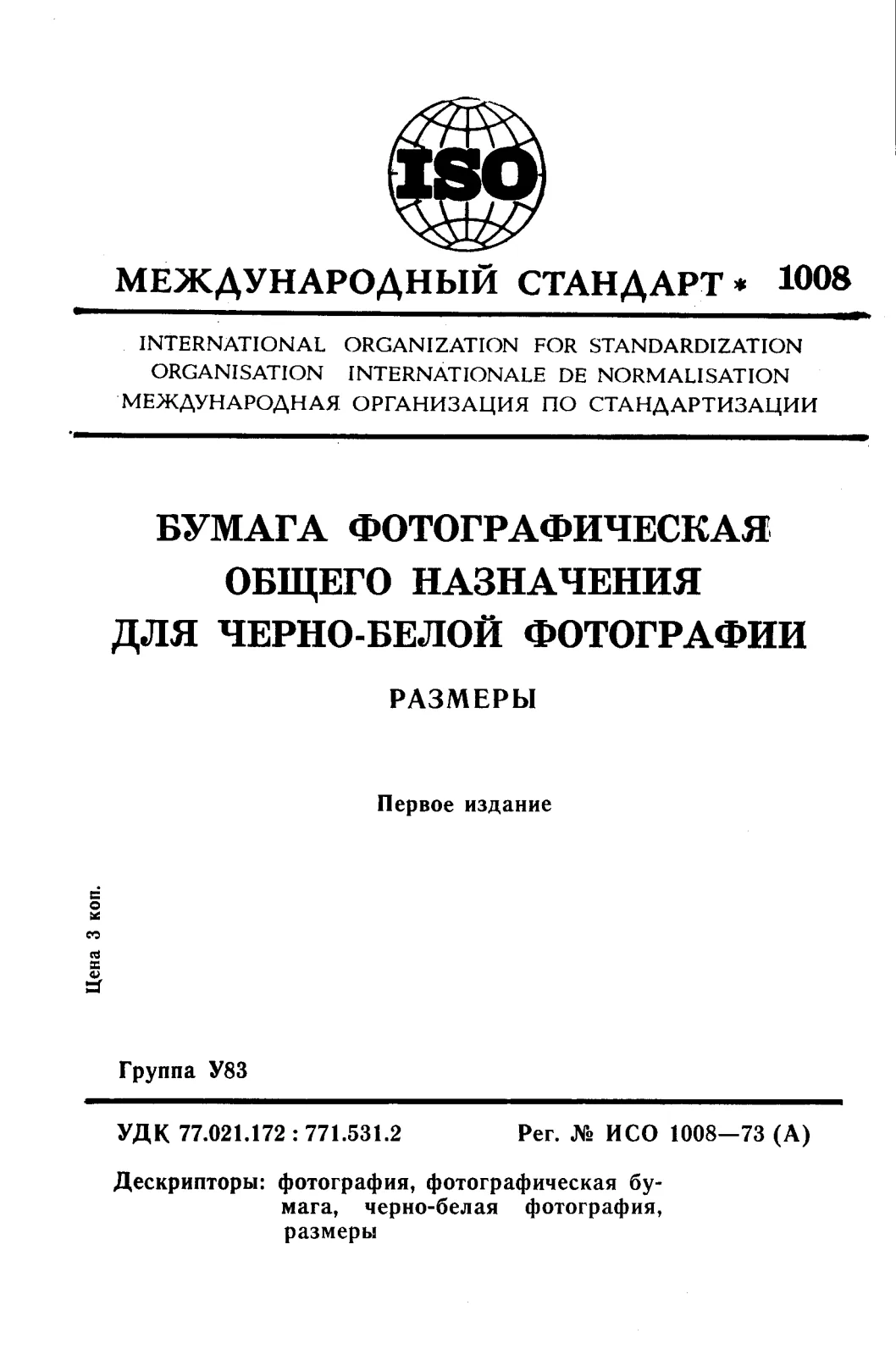 ISO

МЕЖДУНАРОДНЫЙ СТАНДАРТ * 1008

INTERNATIONAL ORGANIZATION FOR STANDARDIZATION
ORGANISATION INTERNATIONALE DE NORMALISATION
МЕЖДУНАРОДНАЯ ОРГАНИЗАЦИЯ ПО СТАНДАРТИЗАЦИИ

БУМАГА ФОТОГРАФИЧЕСКАЯ
ОБЩЕГО НАЗНАЧЕНИЯ
ДЛЯ ЧЕРНО-БЕЛОЙ ФОТОГРАФИИ

РАЗМЕРЫ

Первое издание

Цена 3 коп.

Группа У83

УДК 77.021.172 : 771.531.2

Рег. № ИСО 1008—73 (А)

Дескрипторы: фотография, фотографическая бумага, черно-белая фотография, размеры